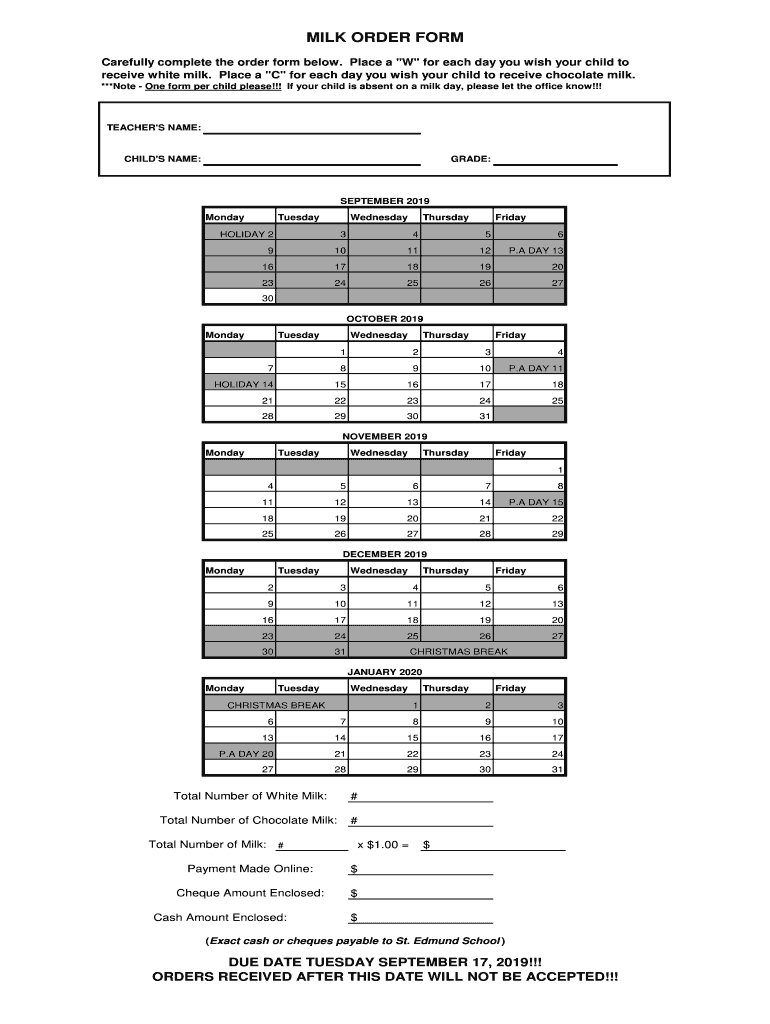 MILK ORDER FORM

Carefully complete the order form below. Place a "W" for each day you wish your child to receive white milk. Place a "C" for each day you wish your child to receive chocolate milk.
***Note - One form per child please!!! If your child is absent on a milk day, please let the office know!!!

TEACHER'S NAME:

CHILD'S NAME: GRADE:

SEPTEMBER 2019

| Monday | Tuesday | Wednesday | Thursday | Friday |
|---|---|---|---|---|
| HOLIDAY 2 | 3 | 4 | 5 | 6 |
| 9 | 10 | 11 | 12 | P.A DAY 13 |
| 16 | 17 | 18 | 19 | 20 |
| 23 | 24 | 25 | 26 | 27 |
| 30 | | | | |

OCTOBER 2019

| Monday | Tuesday | Wednesday | Thursday | Friday |
|---|---|---|---|---|
| | 1 | 2 | 3 | 4 |
| 7 | 8 | 9 | 10 | P.A DAY 11 |
| HOLIDAY 14 | 15 | 16 | 17 | 18 |
| 21 | 22 | 23 | 24 | 25 |
| 28 | 29 | 30 | 31 | |

NOVEMBER 2019

| Monday | Tuesday | Wednesday | Thursday | Friday |
|---|---|---|---|---|
| | | | | 1 |
| 4 | 5 | 6 | 7 | 8 |
| 11 | 12 | 13 | 14 | P.A DAY 15 |
| 18 | 19 | 20 | 21 | 22 |
| 25 | 26 | 27 | 28 | 29 |

DECEMBER 2019

| Monday | Tuesday | Wednesday | Thursday | Friday |
|---|---|---|---|---|
| 2 | 3 | 4 | 5 | 6 |
| 9 | 10 | 11 | 12 | 13 |
| 16 | 17 | 18 | 19 | 20 |
| 23 | 24 | 25 | 26 | 27 |
| 30 | 31 | CHRISTMAS BREAK | | |

JANUARY 2020

| Monday | Tuesday | Wednesday | Thursday | Friday |
|---|---|---|---|---|
| CHRISTMAS BREAK | | 1 | 2 | 3 |
| 6 | 7 | 8 | 9 | 10 |
| 13 | 14 | 15 | 16 | 17 |
| P.A DAY 20 | 21 | 22 | 23 | 24 |
| 27 | 28 | 29 | 30 | 31 |

Total Number of White Milk: #

Total Number of Chocolate Milk: #

Total Number of Milk: # x $1.00 = $

Payment Made Online: $

Cheque Amount Enclosed: $

Cash Amount Enclosed: $

(Exact cash or cheques payable to St. Edmund School)

DUE DATE TUESDAY SEPTEMBER 17, 2019!!!
ORDERS RECEIVED AFTER THIS DATE WILL NOT BE ACCEPTED!!!